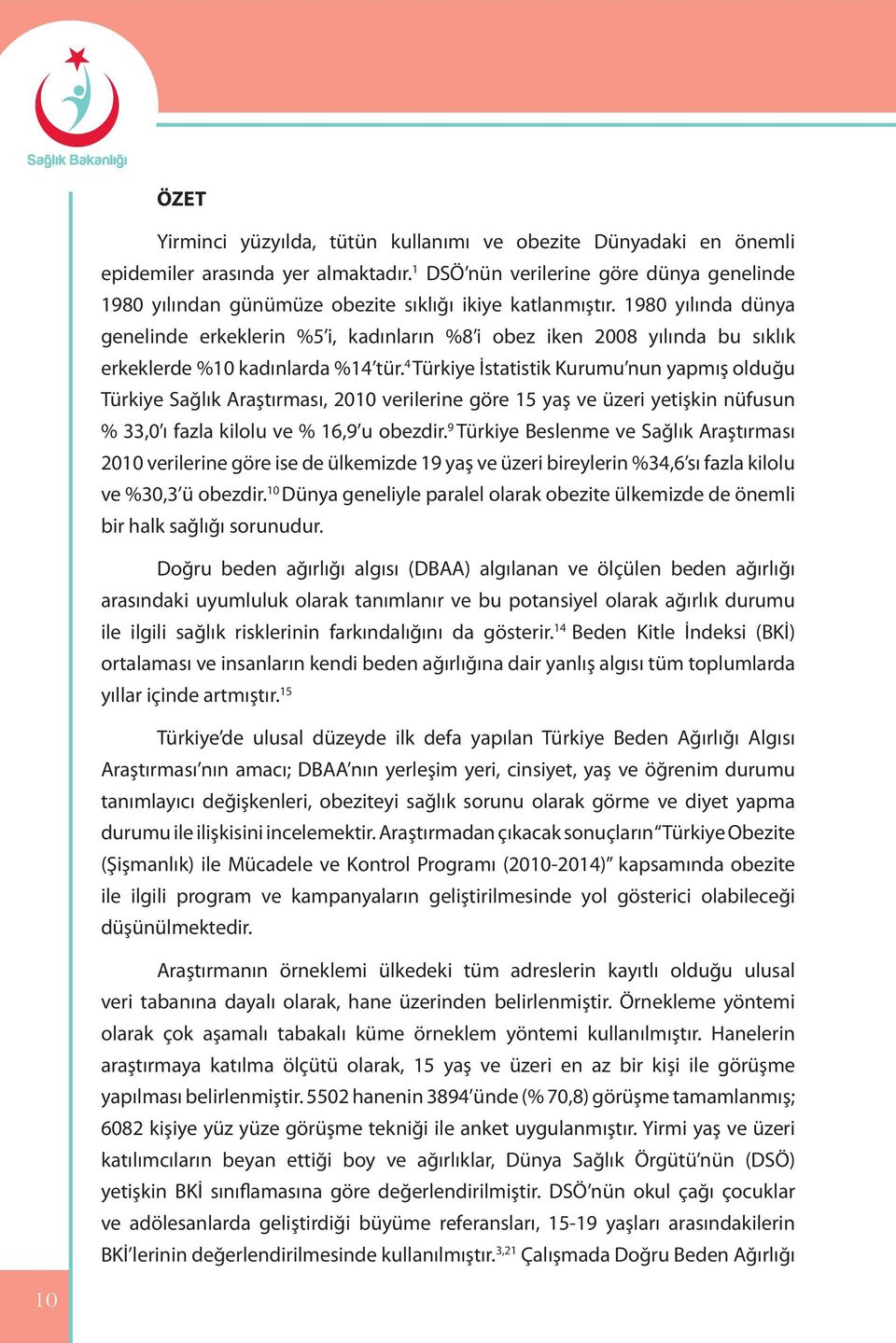 Sağlık Bakanlığı

ÖZET

Yirminci yüzyılda, tütün kullanımı ve obezite Dünyadaki en önemli epidemiler arasında yer almaktadır.$^{1}$ DSÖ'nün verilerine göre dünya genelinde 1980 yılından günümüze obezite sıklığı ikiye katlanmıştır. 1980 yılında dünya genelinde erkeklerin %5'i, kadınların %8'i obez iken 2008 yılında bu sıklık erkeklerde %10 kadınlarda %14'tür.$^{4}$ Türkiye İstatistik Kurumu'nun yapmış olduğu Türkiye Sağlık Araştırması, 2010 verilerine göre 15 yaş ve üzeri yetişkin nüfusun % 33,0'ı fazla kilolu ve % 16,9'u obezdir.$^{9}$ Türkiye Beslenme ve Sağlık Araştırması 2010 verilerine göre ise de ülkemizde 19 yaş ve üzeri bireylerin %34,6'sı fazla kilolu ve %30,3'ü obezdir.$^{10}$ Dünya geneliyle paralel olarak obezite ülkemizde de önemli bir halk sağlığı sorunudur.

Doğru beden ağırlığı algısı (DBAA) algılanan ve ölçülen beden ağırlığı arasındaki uyumluluk olarak tanımlanır ve bu potansiyel olarak ağırlık durumu ile ilgili sağlık risklerinin farkındalığını da gösterir.$^{14}$ Beden Kitle İndeksi (BKİ) ortalaması ve insanların kendi beden ağırlığına dair yanlış algısı tüm toplumlarda yıllar içinde artmıştır.$^{15}$

Türkiye'de ulusal düzeyde ilk defa yapılan Türkiye Beden Ağırlığı Algısı Araştırması'nın amacı; DBAA'nın yerleşim yeri, cinsiyet, yaş ve öğrenim durumu tanımlayıcı değişkenleri, obeziteyi sağlık sorunu olarak görme ve diyet yapma durumu ile ilişkisini incelemektir. Araştırmadan çıkacak sonuçların "Türkiye Obezite (Şişmanlık) ile Mücadele ve Kontrol Programı (2010-2014)" kapsamında obezite ile ilgili program ve kampanyaların geliştirilmesinde yol gösterici olabileceği düşünülmektedir.

Araştırmanın örneklemi ülkedeki tüm adreslerin kayıtlı olduğu ulusal veri tabanına dayalı olarak, hane üzerinden belirlenmiştir. Örnekleme yöntemi olarak çok aşamalı tabakalı küme örneklem yöntemi kullanılmıştır. Hanelerin araştırmaya katılma ölçütü olarak, 15 yaş ve üzeri en az bir kişi ile görüşme yapılması belirlenmiştir. 5502 hanenin 3894'ünde (% 70,8) görüşme tamamlanmış; 6082 kişiye yüz yüze görüşme tekniği ile anket uygulanmıştır. Yirmi yaş ve üzeri katılımcıların beyan ettiği boy ve ağırlıklar, Dünya Sağlık Örgütü'nün (DSÖ) yetişkin BKİ sınıflamasına göre değerlendirilmiştir. DSÖ'nün okul çağı çocuklar ve adölesanlarda geliştirdiği büyüme referansları, 15-19 yaşları arasındakilerin BKİ'lerinin değerlendirilmesinde kullanılmıştır.$^{3,21}$ Çalışmada Doğru Beden Ağırlığı

10